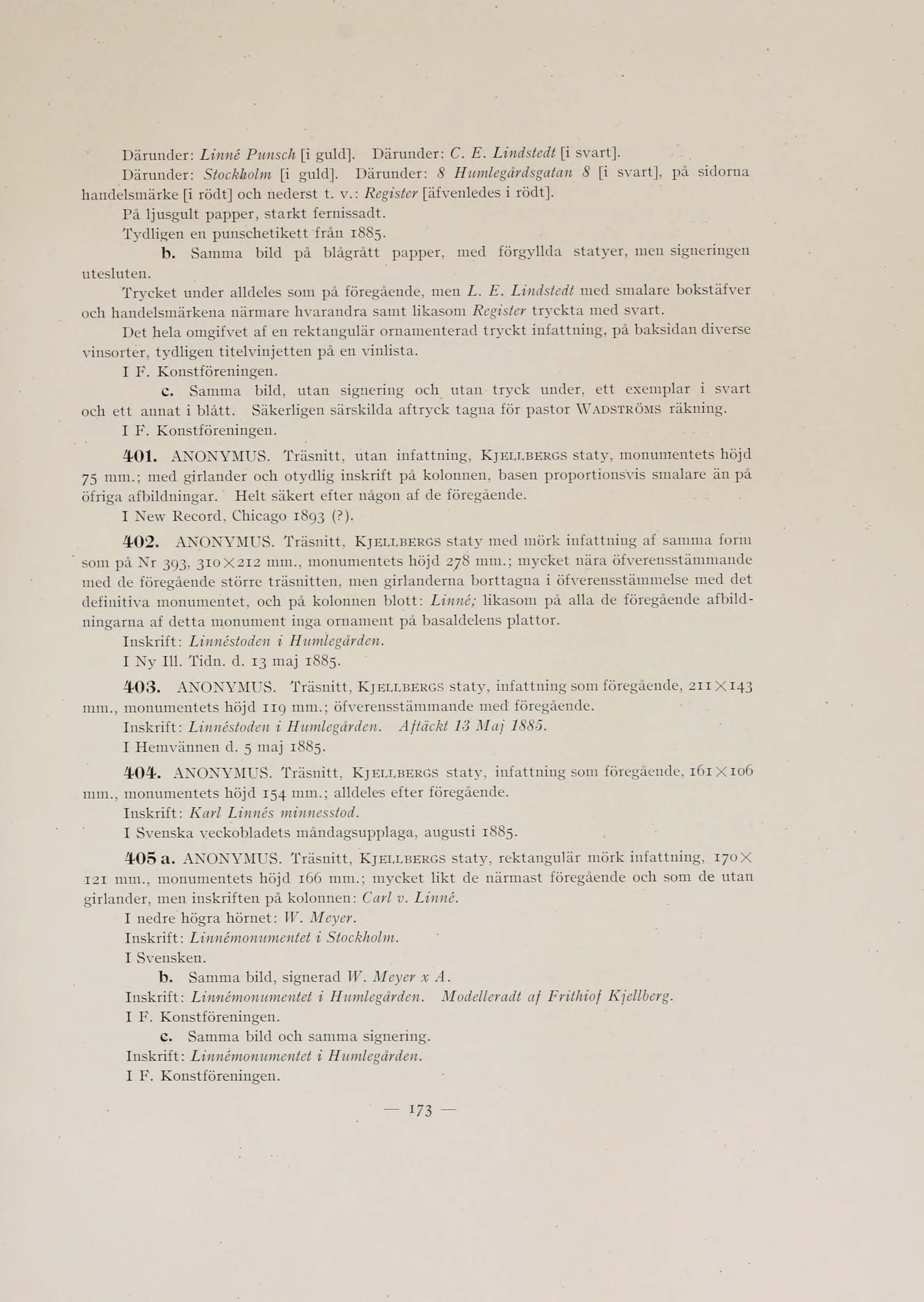 Därunder: Linné Punsch [i guld]. Därunder: C. E. Lindstedt [i svart].

Därunder: Stockholm [i guld]. Därunder: 8 Humlegårdsgatan 8 [i svart], på sidorna handelsmärke [i rödt] och nederst t. v.: Register [äfvenledes i rödt].

På ljusgult papper, starkt fernissadt.

Tydligen en punschetikett från 1885.

b. Samma bild på blågrått papper, med förgyllda statyer, men signeringen utesluten.

Trycket under alldeles som på föregående, men L. E. Lindstedt med smalare bokstäfver och handelsmärkena närmare hvarandra samt likasom Register tryckta med svart.

Det hela omgifvet af en rektangulär ornamenterad tryckt infattning, på baksidan diverse vinsorter, tydligen titelvinjetten på en vinlista.

I F. Konstföreningen.

c. Samma bild, utan signering och utan tryck under, ett exemplar i svart och ett annat i blått. Säkerligen särskilda aftryck tagna för pastor WADSTRÖMS räkning.

I F. Konstföreningen.

401. ANONYMUS. Träsnitt, utan infattning, KJELLBERGS staty, monumentets höjd 75 mm.; med girlander och otydlig inskrift på kolonnen, basen proportionsvis smalare än på öfriga afbildningar. Helt säkert efter någon af de föregående.

I New Record, Chicago 1893 (?).

402. ANONYMUS. Träsnitt, KJELLBERGS staty med mörk infattning af samma form som på Nr 393, 310×212 mm., monumentets höjd 278 mm.; mycket nära öfverensstämmande med de föregående större träsnitten, men girlanderna borttagna i öfverensstämmelse med det definitiva monumentet, och på kolonnen blott: Linné; likasom på alla de föregående afbildningarna af detta monument inga ornament på basaldelens plattor.

Inskrift: Linnéstoden i Humlegården.

I Ny Ill. Tidn. d. 13 maj 1885.

403. ANONYMUS. Träsnitt, KJELLBERGS staty, infattning som föregående, 211×143 mm., monumentets höjd 119 mm.; öfverensstämmande med föregående.

Inskrift: Linnéstoden i Humlegården. Aftäckt 13 Maj 1885.

I Hemvännen d. 5 maj 1885.

404. ANONYMUS. Träsnitt, KJELLBERGS staty, infattning som föregående, 161×106 mm., monumentets höjd 154 mm.; alldeles efter föregående.

Inskrift: Karl Linnés minnesstod.

I Svenska veckobladets måndagsupplaga, augusti 1885.

405 a. ANONYMUS. Träsnitt, KJELLBERGS staty, rektangulär mörk infattning, 170×121 mm., monumentets höjd 166 mm.; mycket likt de närmast föregående och som de utan girlander, men inskriften på kolonnen: Carl v. Linné.

I nedre högra hörnet: W. Meyer.

Inskrift: Linnémonumentet i Stockholm.

I Svensken.

b. Samma bild, signerad W. Meyer x A.

Inskrift: Linnémonumentet i Humlegården. Modelleradt af Frithiof Kjellberg.

I F. Konstföreningen.

c. Samma bild och samma signering.

Inskrift: Linnémonumentet i Humlegården.

I F. Konstföreningen.

— 173 —